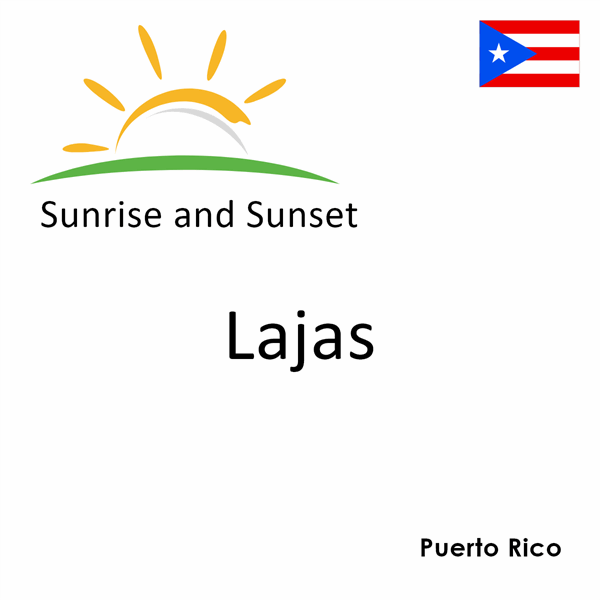 Sunrise and Sunset

Lajas

Puerto Rico